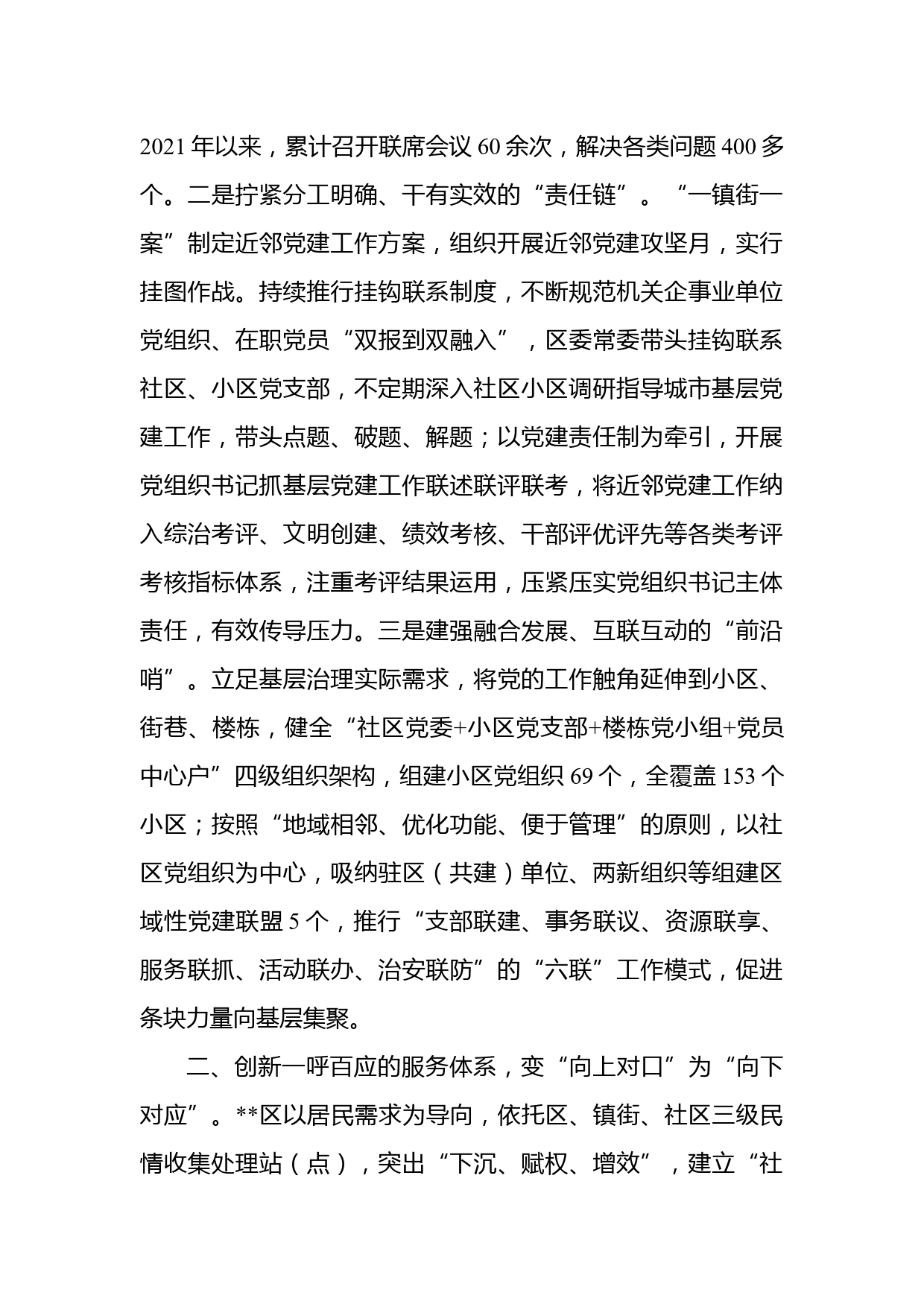 2021年以来，累计召开联席会议60余次，解决各类问题400多个。二是拧紧分工明确、干有实效的“责任链”。“一镇街一案”制定近邻党建工作方案，组织开展近邻党建攻坚月，实行挂图作战。持续推行挂钩联系制度，不断规范机关企事业单位党组织、在职党员“双报到双融入”，区委常委带头挂钩联系社区、小区党支部，不定期深入社区小区调研指导城市基层党建工作，带头点题、破题、解题；以党建责任制为牵引，开展党组织书记抓基层党建工作联述联评联考，将近邻党建工作纳入综治考评、文明创建、绩效考核、干部评优评先等各类考评考核指标体系，注重考评结果运用，压紧压实党组织书记主体责任，有效传导压力。三是建强融合发展、互联互动的“前沿哨”。立足基层治理实际需求，将党的工作触角延伸到小区、街巷、楼栋，健全“社区党委+小区党支部+楼栋党小组+党员中心户”四级组织架构，组建小区党组织69个，全覆盖153个小区；按照“地域相邻、优化功能、便于管理”的原则，以社区党组织为中心，吸纳驻区（共建）单位、两新组织等组建区域性党建联盟5个，推行“支部联建、事务联议、资源联享、服务联抓、活动联办、治安联防”的“六联”工作模式，促进条块力量向基层集聚。

二、创新一呼百应的服务体系，变“向上对口”为“向下对应”。**区以居民需求为导向，依托区、镇街、社区三级民情收集处理站（点），突出“下沉、赋权、增效”，建立“社